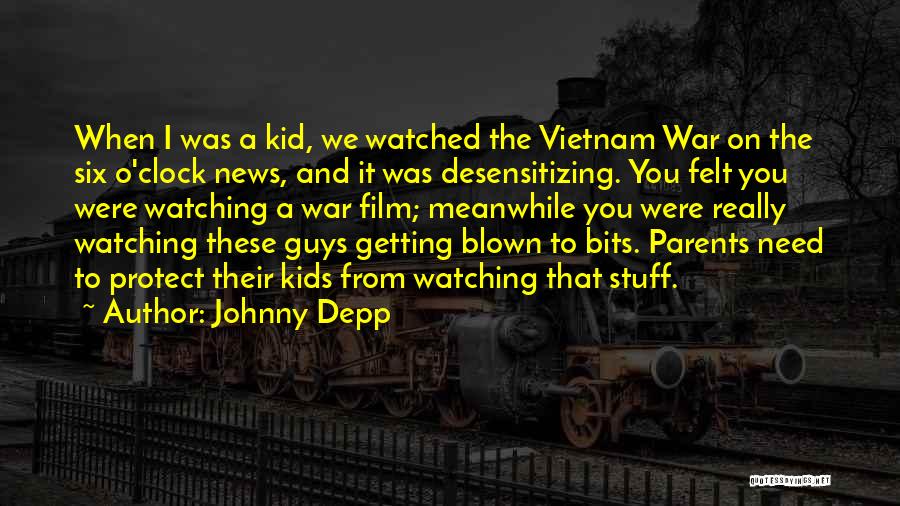 When I was a kid, we watched the Vietnam War on the six o'clock news, and it was desensitizing. You felt you were watching a war film; meanwhile you were really watching these guys getting blown to bits. Parents need to protect their kids from watching that stuff.

~ Author: Johnny Depp

QUOTESSAYINGS.NET